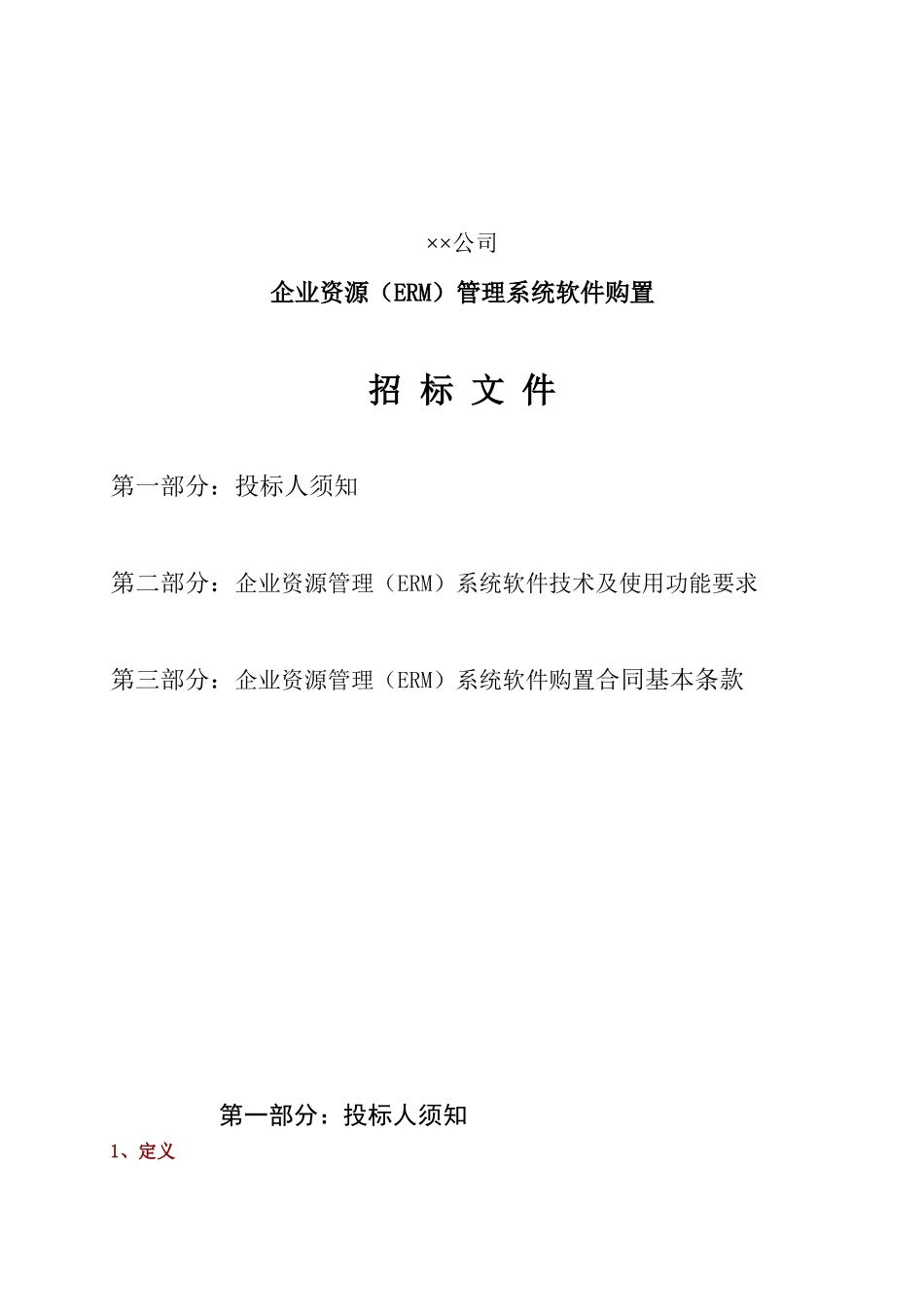 ××公司

企业资源（ERM）管理系统软件购置

招 标 文 件

第一部分：投标人须知

第二部分：企业资源管理（ERM）系统软件技术及使用功能要求

第三部分：企业资源管理（ERM）系统软件购置合同基本条款

第一部分：投标人须知

1、定义